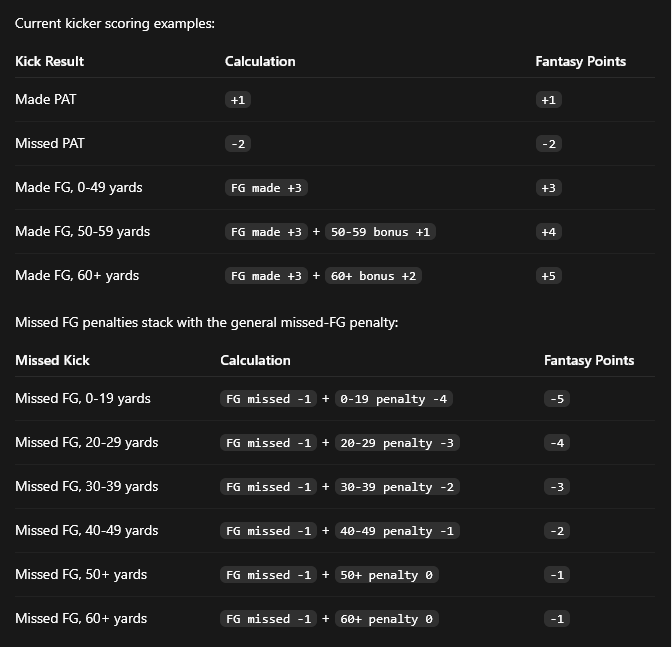 Current kicker scoring examples:

| Kick Result | Calculation | Fantasy Points |
|---|---|---|
| Made PAT | +1 | +1 |
| Missed PAT | -2 | -2 |
| Made FG, 0-49 yards | FG made +3 | +3 |
| Made FG, 50-59 yards | FG made +3 + 50-59 bonus +1 | +4 |
| Made FG, 60+ yards | FG made +3 + 60+ bonus +2 | +5 |

Missed FG penalties stack with the general missed-FG penalty:

| Missed Kick | Calculation | Fantasy Points |
|---|---|---|
| Missed FG, 0-19 yards | FG missed -1 + 0-19 penalty -4 | -5 |
| Missed FG, 20-29 yards | FG missed -1 + 20-29 penalty -3 | -4 |
| Missed FG, 30-39 yards | FG missed -1 + 30-39 penalty -2 | -3 |
| Missed FG, 40-49 yards | FG missed -1 + 40-49 penalty -1 | -2 |
| Missed FG, 50+ yards | FG missed -1 + 50+ penalty 0 | -1 |
| Missed FG, 60+ yards | FG missed -1 + 60+ penalty 0 | -1 |